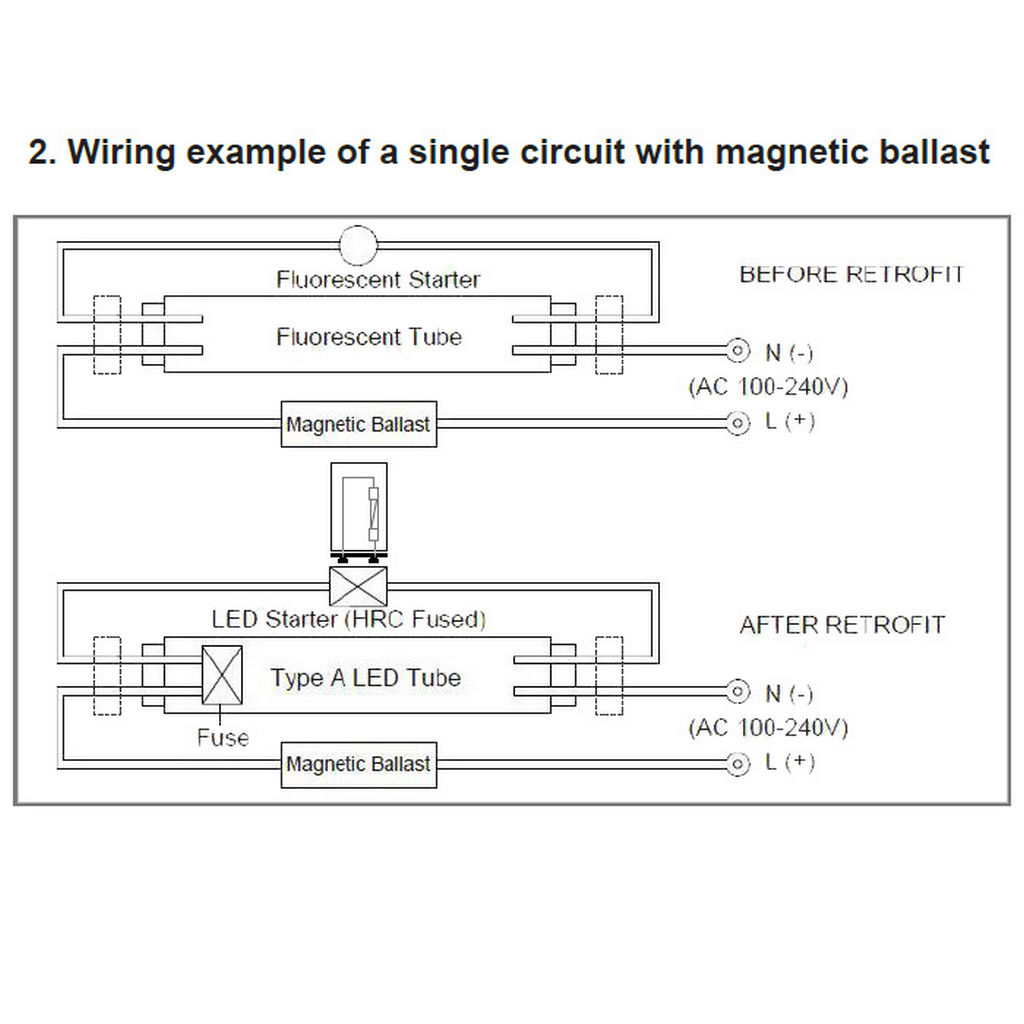 2. Wiring example of a single circuit with magnetic ballast

Fluorescent Starter

BEFORE RETROFIT

Fluorescent Tube

N (-)

(AC 100-240V)

Magnetic Ballast

L (+)

LED Starter (HRC Fused)

AFTER RETROFIT

Type A LED Tube

N (-)

(AC 100-240V)

Fuse

Magnetic Ballast

L (+)